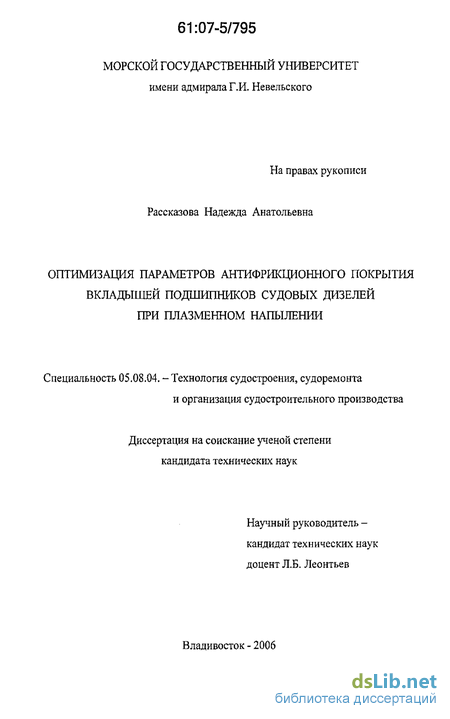 61:07-5/795

МОРСКОЙ ГОСУДАРСТВЕННЫЙ УНИВЕРСИТЕТ
имени адмирала Г.И. Невельского

На правах рукописи

Рассказова Надежда Анатольевна

ОПТИМИЗАЦИЯ ПАРАМЕТРОВ АНТИФРИКЦИОННОГО ПОКРЫТИЯ ВКЛАДЫШЕЙ ПОДШИПНИКОВ СУДОВЫХ ДИЗЕЛЕЙ ПРИ ПЛАЗМЕННОМ НАПЫЛЕНИИ

Специальность 05.08.04. – Технология судостроения, судоремонта и организация судостроительного производства

Диссертация на соискание ученой степени кандидата технических наук

Научный руководитель – кандидат технических наук доцент Л.Б. Леонтьев

Владивосток - 2006

dsLib.net
библиотека диссертаций